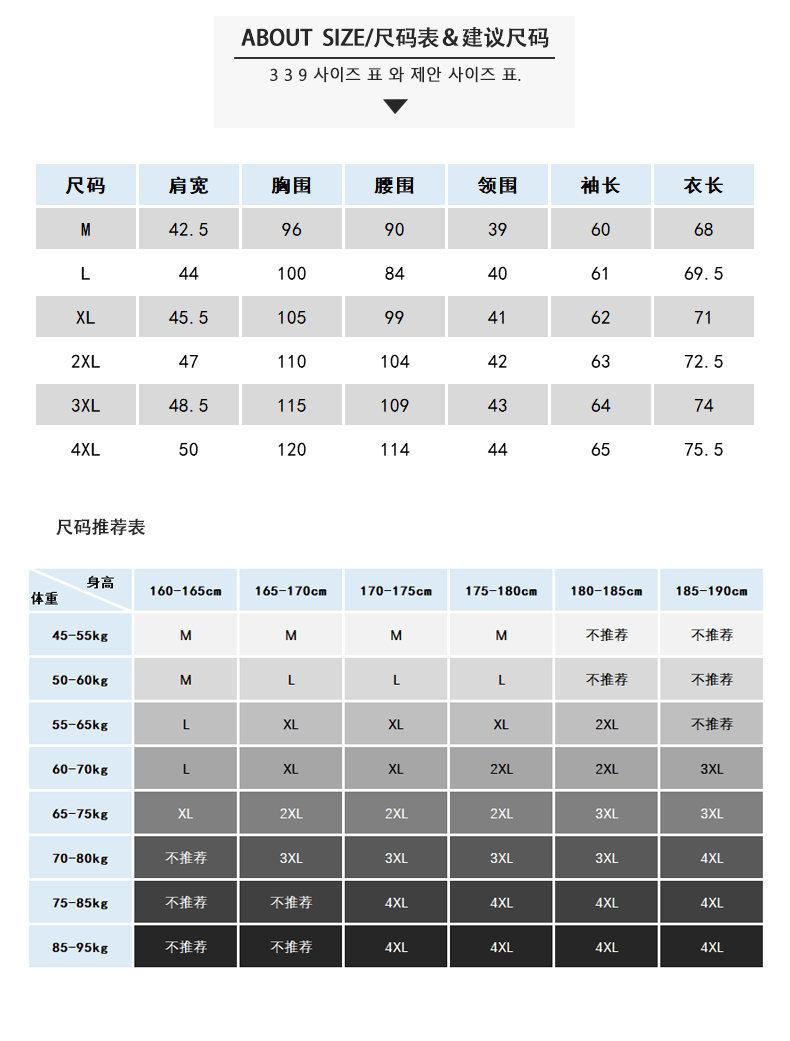 ABOUT SIZE/尺码表&建议尺码

3 3 9 사이즈 표 와 제안 사이즈 표.

| 尺码 | 肩宽 | 胸围 | 腰围 | 领围 | 袖长 | 衣长 |
|---|---|---|---|---|---|---|
| M | 42.5 | 96 | 90 | 39 | 60 | 68 |
| L | 44 | 100 | 84 | 40 | 61 | 69.5 |
| XL | 45.5 | 105 | 99 | 41 | 62 | 71 |
| 2XL | 47 | 110 | 104 | 42 | 63 | 72.5 |
| 3XL | 48.5 | 115 | 109 | 43 | 64 | 74 |
| 4XL | 50 | 120 | 114 | 44 | 65 | 75.5 |

尺码推荐表

| 身高 体重 | 160-165cm | 165-170cm | 170-175cm | 175-180cm | 180-185cm | 185-190cm |
|---|---|---|---|---|---|---|
| 45-55kg | M | M | M | M | 不推荐 | 不推荐 |
| 50-60kg | M | L | L | L | 不推荐 | 不推荐 |
| 55-65kg | L | XL | XL | XL | 2XL | 不推荐 |
| 60-70kg | L | XL | XL | 2XL | 2XL | 3XL |
| 65-75kg | XL | 2XL | 2XL | 2XL | 3XL | 3XL |
| 70-80kg | 不推荐 | 3XL | 3XL | 3XL | 3XL | 4XL |
| 75-85kg | 不推荐 | 不推荐 | 4XL | 4XL | 4XL | 4XL |
| 85-95kg | 不推荐 | 不推荐 | 4XL | 4XL | 4XL | 4XL |